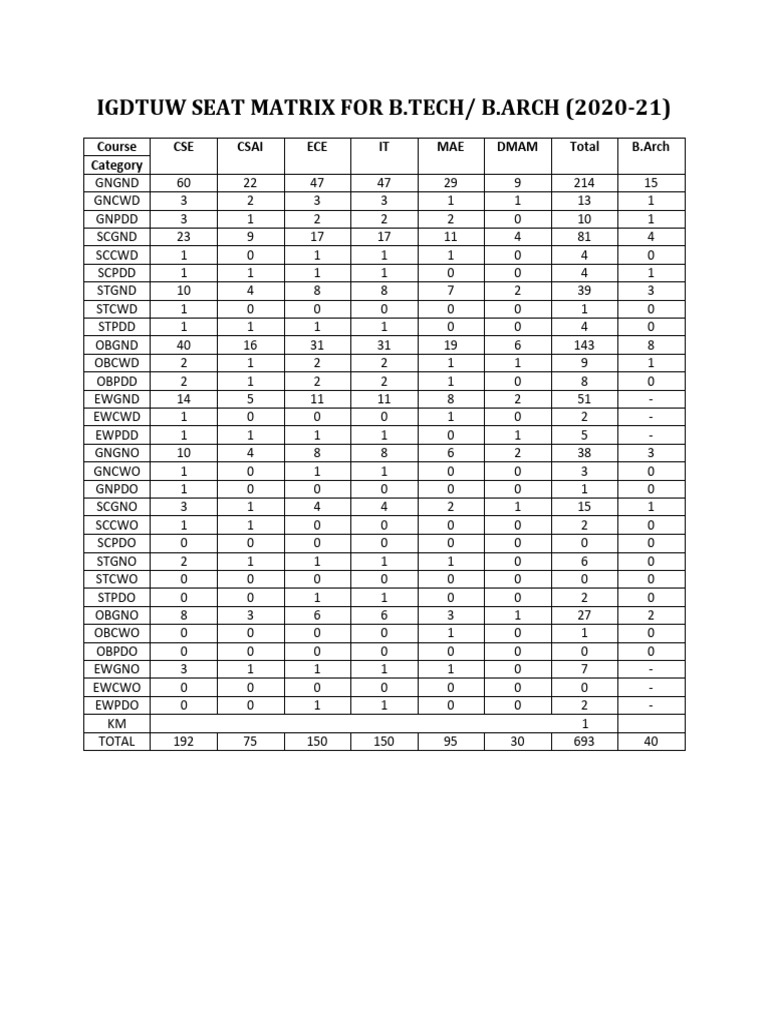 IGDTUW SEAT MATRIX FOR B.TECH/ B.ARCH (2020-21)

| Course Category | CSE | CSAI | ECE | IT | MAE | DMAM | Total | B.Arch |
|---|---|---|---|---|---|---|---|---|
| GNGND | 60 | 22 | 47 | 47 | 29 | 9 | 214 | 15 |
| GNCWD | 3 | 2 | 3 | 3 | 1 | 1 | 13 | 1 |
| GNPDD | 3 | 1 | 2 | 2 | 2 | 0 | 10 | 1 |
| SCGND | 23 | 9 | 17 | 17 | 11 | 4 | 81 | 4 |
| SCCWD | 1 | 0 | 1 | 1 | 1 | 0 | 4 | 0 |
| SCPDD | 1 | 1 | 1 | 1 | 0 | 0 | 4 | 1 |
| STGND | 10 | 4 | 8 | 8 | 7 | 2 | 39 | 3 |
| STCWD | 1 | 0 | 0 | 0 | 0 | 0 | 1 | 0 |
| STPDD | 1 | 1 | 1 | 1 | 0 | 0 | 4 | 0 |
| OBGND | 40 | 16 | 31 | 31 | 19 | 6 | 143 | 8 |
| OBCWD | 2 | 1 | 2 | 2 | 1 | 1 | 9 | 1 |
| OBPDD | 2 | 1 | 2 | 2 | 1 | 0 | 8 | 0 |
| EWGND | 14 | 5 | 11 | 11 | 8 | 2 | 51 | - |
| EWCWD | 1 | 0 | 0 | 0 | 1 | 0 | 2 | - |
| EWPDD | 1 | 1 | 1 | 1 | 0 | 1 | 5 | - |
| GNGNO | 10 | 4 | 8 | 8 | 6 | 2 | 38 | 3 |
| GNCWO | 1 | 0 | 1 | 1 | 0 | 0 | 3 | 0 |
| GNPDO | 1 | 0 | 0 | 0 | 0 | 0 | 1 | 0 |
| SCGNO | 3 | 1 | 4 | 4 | 2 | 1 | 15 | 1 |
| SCCWO | 1 | 1 | 0 | 0 | 0 | 0 | 2 | 0 |
| SCPDO | 0 | 0 | 0 | 0 | 0 | 0 | 0 | 0 |
| STGNO | 2 | 1 | 1 | 1 | 1 | 0 | 6 | 0 |
| STCWO | 0 | 0 | 0 | 0 | 0 | 0 | 0 | 0 |
| STPDO | 0 | 0 | 1 | 1 | 0 | 0 | 2 | 0 |
| OBGNO | 8 | 3 | 6 | 6 | 3 | 1 | 27 | 2 |
| OBCWO | 0 | 0 | 0 | 0 | 1 | 0 | 1 | 0 |
| OBPDO | 0 | 0 | 0 | 0 | 0 | 0 | 0 | 0 |
| EWGNO | 3 | 1 | 1 | 1 | 1 | 0 | 7 | - |
| EWCWO | 0 | 0 | 0 | 0 | 0 | 0 | 0 | - |
| EWPDO | 0 | 0 | 1 | 1 | 0 | 0 | 2 | - |
| KM | | | | | | | 1 | |
| TOTAL | 192 | 75 | 150 | 150 | 95 | 30 | 693 | 40 |